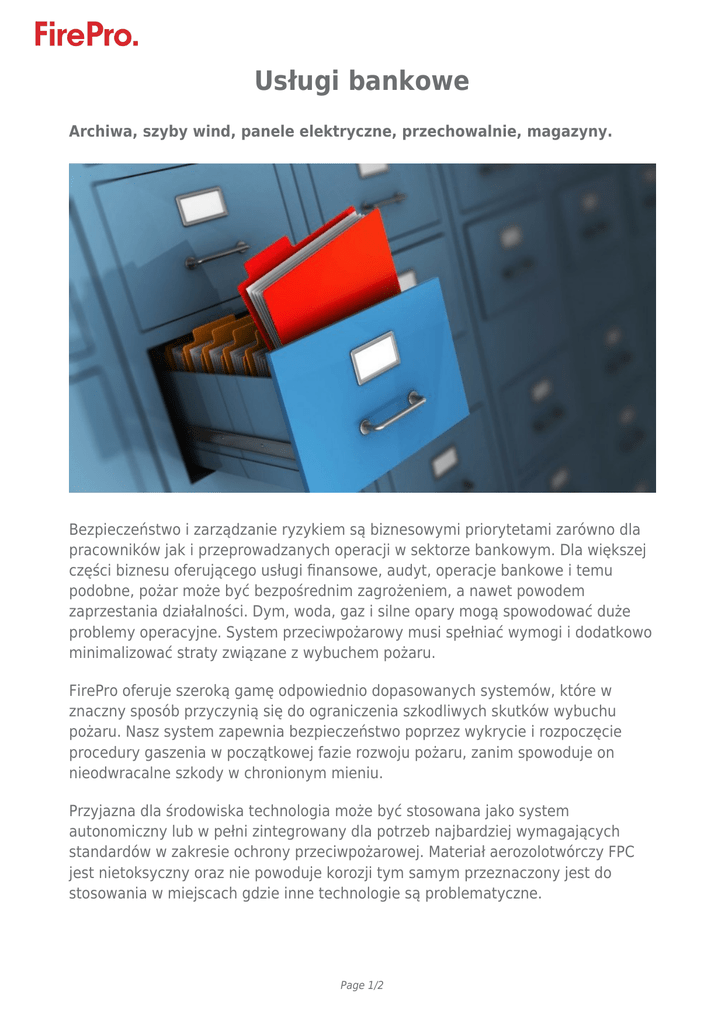 FirePro.

Usługi bankowe

Archiwa, szyby wind, panele elektryczne, przechowalnie, magazyny.

Bezpieczeństwo i zarządzanie ryzykiem są biznesowymi priorytetami zarówno dla pracowników jak i przeprowadzanych operacji w sektorze bankowym. Dla większej części biznesu oferującego usługi finansowe, audyt, operacje bankowe i temu podobne, pożar może być bezpośrednim zagrożeniem, a nawet powodem zaprzestania działalności. Dym, woda, gaz i silne opary mogą spowodować duże problemy operacyjne. System przeciwpożarowy musi spełniać wymogi i dodatkowo minimalizować straty związane z wybuchem pożaru.

FirePro oferuje szeroką gamę odpowiednio dopasowanych systemów, które w znaczny sposób przyczynią się do ograniczenia szkodliwych skutków wybuchu pożaru. Nasz system zapewnia bezpieczeństwo poprzez wykrycie i rozpoczęcie procedury gaszenia w początkowej fazie rozwoju pożaru, zanim spowoduje on nieodwracalne szkody w chronionym mieniu.

Przyjazna dla środowiska technologia może być stosowana jako system autonomiczny lub w pełni zintegrowany dla potrzeb najbardziej wymagających standardów w zakresie ochrony przeciwpożarowej. Materiał aerozolotwórczy FPC jest nietoksyczny oraz nie powoduje korozji tym samym przeznaczony jest do stosowania w miejscach gdzie inne technologie są problematyczne.

Page 1/2